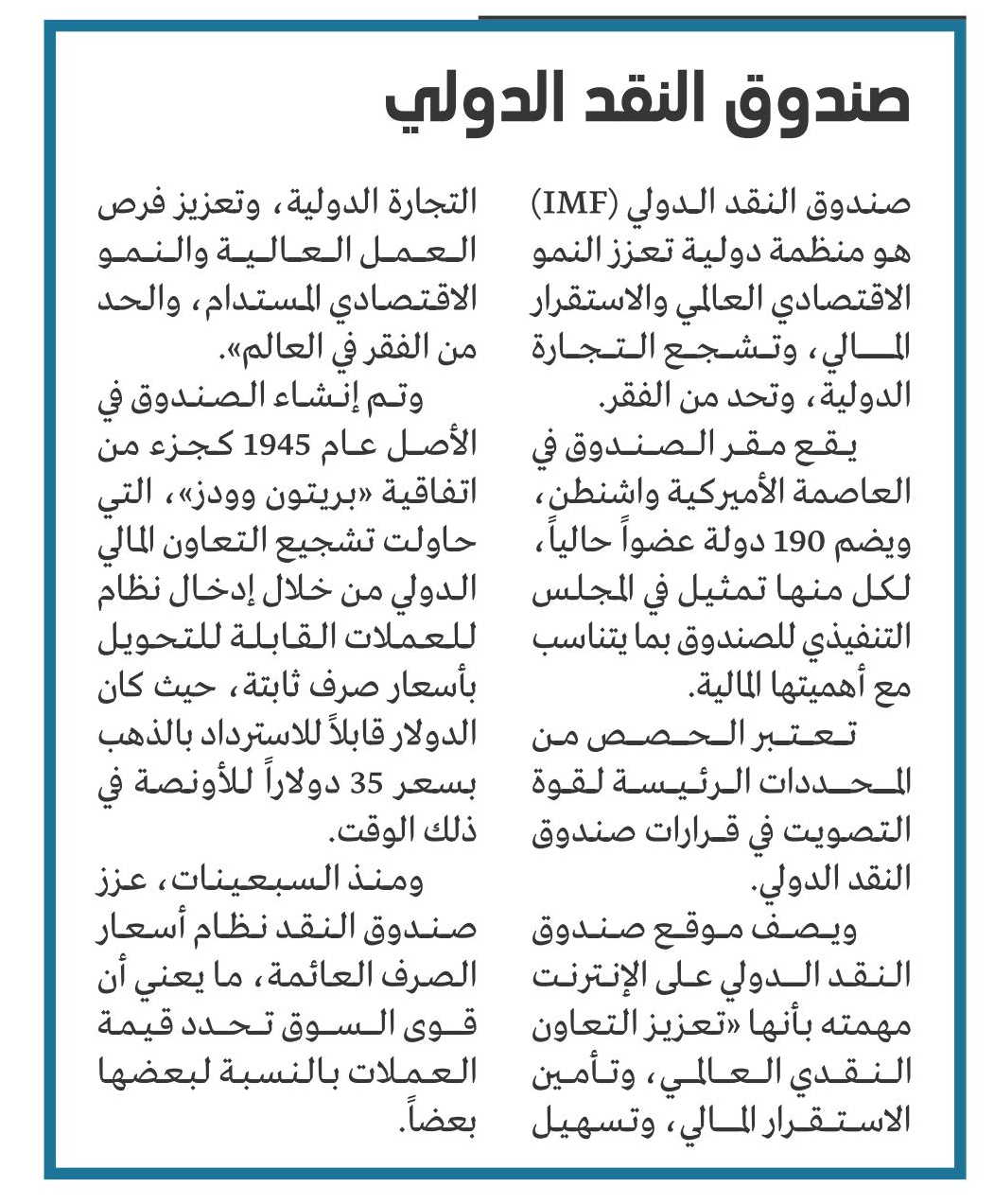 صندوق النقد الدولي

صندوق النقد الدولي (IMF) هو منظمة دولية تعزز النمو الاقتصادي العالمي والاستقرار المالي، وتشجع التجارة الدولية، وتحد من الفقر.

يقع مقر الصندوق في العاصمة الأميركية واشنطن، ويضم 190 دولة عضواً حالياً، لكل منها تمثيل في المجلس التنفيذي للصندوق بما يتناسب مع أهميتها المالية.

تعتبر الحصص من المحددات الرئيسة لقوة التصويت في قرارات صندوق النقد الدولي.

ويصف موقع صندوق النقد الدولي على الإنترنت مهمته بأنها «تعزيز التعاون النقدي العالمي، وتأمين الاستقرار المالي، وتسهيل التجارة الدولية، وتعزيز فرص العمل العالية والنمو الاقتصادي المستدام، والحد من الفقر في العالم».

وتم إنشاء الصندوق في الأصل عام 1945 كجزء من اتفاقية «بريتون وودز»، التي حاولت تشجيع التعاون المالي الدولي من خلال إدخال نظام للعملات القابلة للتحويل بأسعار صرف ثابتة، حيث كان الدولار قابلاً للاسترداد بالذهب بسعر 35 دولاراً للأونصة في ذلك الوقت.

ومنذ السبعينات، عزز صندوق النقد نظام أسعار الصرف العائمة، ما يعني أن قوى السوق تحدد قيمة العملات بالنسبة لبعضها بعضاً.